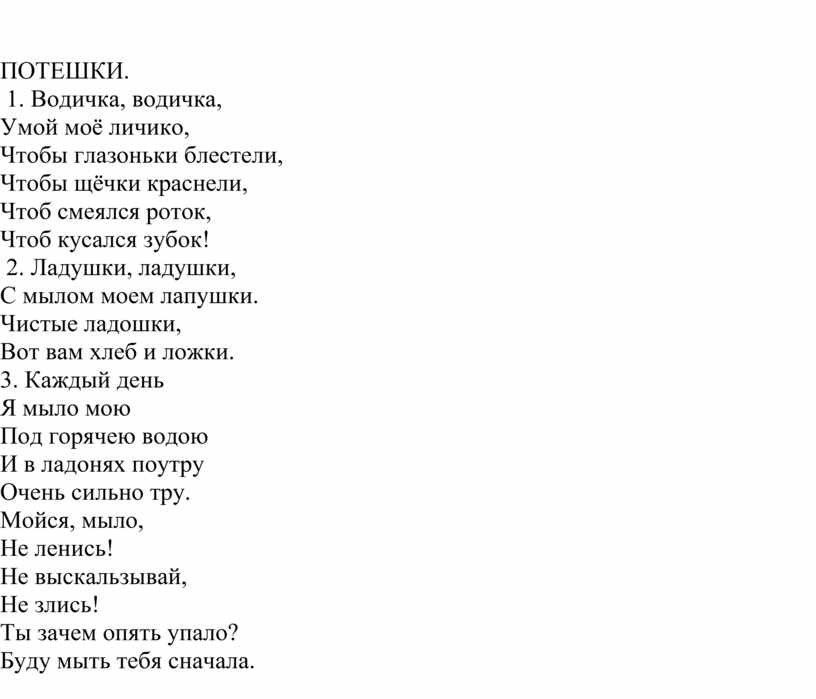 ПОТЕШКИ.
1. Водичка, водичка,
Умой моё личико,
Чтобы глазоньки блестели,
Чтобы щёчки краснели,
Чтоб смеялся роток,
Чтоб кусался зубок!
2. Ладушки, ладушки,
С мылом моем лапушки.
Чистые ладошки,
Вот вам хлеб и ложки.
3. Каждый день
Я мыло мою
Под горячею водою
И в ладонях поутру
Очень сильно тру.
Мойся, мыло,
Не ленись!
Не выскальзывай,
Не злись!
Ты зачем опять упало?
Буду мыть тебя сначала.